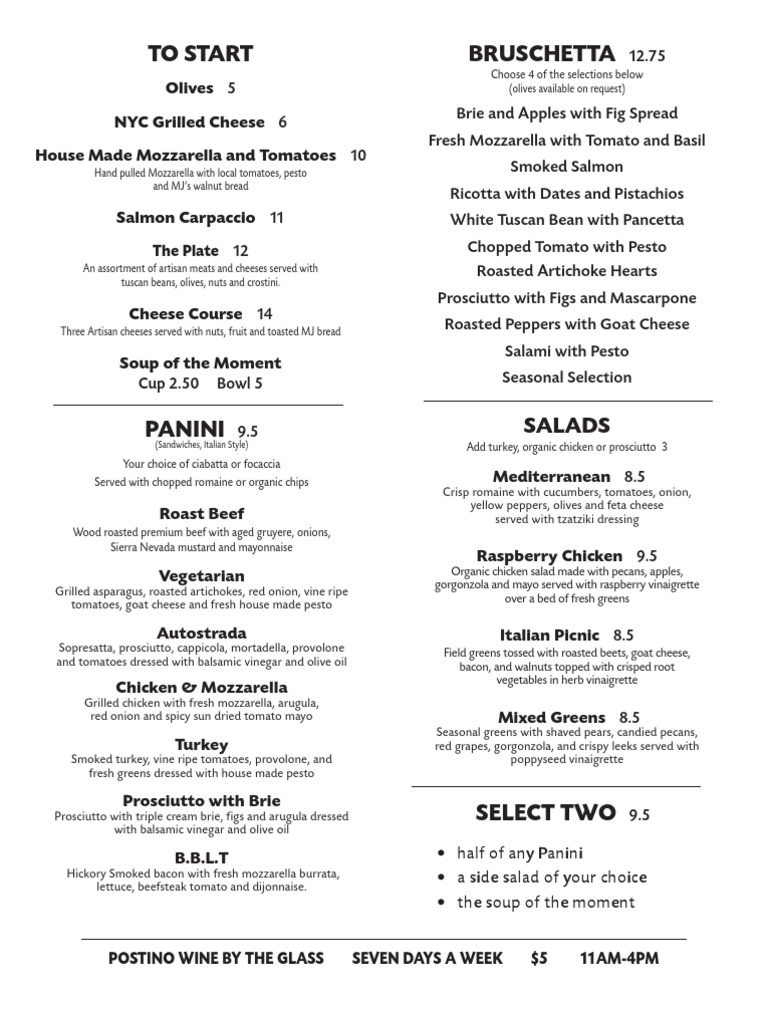 TO START

Olives 5

NYC Grilled Cheese 6

House Made Mozzarella and Tomatoes 10
Hand pulled Mozzarella with local tomatoes, pesto and MJ's walnut bread

Salmon Carpaccio 11

The Plate 12
An assortment of artisan meats and cheeses served with tuscan beans, olives, nuts and crostini.

Cheese Course 14
Three Artisan cheeses served with nuts, fruit and toasted MJ bread

Soup of the Moment
Cup 2.50 Bowl 5

PANINI 9.5
(Sandwiches, Italian Style)

Your choice of ciabatta or focaccia
Served with chopped romaine or organic chips

Roast Beef
Wood roasted premium beef with aged gruyere, onions, Sierra Nevada mustard and mayonnaise

Vegetarian
Grilled asparagus, roasted artichokes, red onion, vine ripe tomatoes, goat cheese and fresh house made pesto

Autostrada
Sopresatta, prosciutto, cappicola, mortadella, provolone and tomatoes dressed with balsamic vinegar and olive oil

Chicken & Mozzarella
Grilled chicken with fresh mozzarella, arugula, red onion and spicy sun dried tomato mayo

Turkey
Smoked turkey, vine ripe tomatoes, provolone, and fresh greens dressed with house made pesto

Prosciutto with Brie
Prosciutto with triple cream brie, figs and arugula dressed with balsamic vinegar and olive oil

B.B.L.T
Hickory Smoked bacon with fresh mozzarella burrata, lettuce, beefsteak tomato and dijonnaise.

BRUSCHETTA 12.75
Choose 4 of the selections below
(olives available on request)

Brie and Apples with Fig Spread
Fresh Mozzarella with Tomato and Basil
Smoked Salmon
Ricotta with Dates and Pistachios
White Tuscan Bean with Pancetta
Chopped Tomato with Pesto
Roasted Artichoke Hearts
Prosciutto with Figs and Mascarpone
Roasted Peppers with Goat Cheese
Salami with Pesto
Seasonal Selection

SALADS
Add turkey, organic chicken or prosciutto 3

Mediterranean 8.5
Crisp romaine with cucumbers, tomatoes, onion, yellow peppers, olives and feta cheese served with tzatziki dressing

Raspberry Chicken 9.5
Organic chicken salad made with pecans, apples, gorgonzola and mayo served with raspberry vinaigrette over a bed of fresh greens

Italian Picnic 8.5
Field greens tossed with roasted beets, goat cheese, bacon, and walnuts topped with crisped root vegetables in herb vinaigrette

Mixed Greens 8.5
Seasonal greens with shaved pears, candied pecans, red grapes, gorgonzola, and crispy leeks served with poppyseed vinaigrette

SELECT TWO 9.5
• half of any Panini
• a side salad of your choice
• the soup of the moment

POSTINO WINE BY THE GLASS SEVEN DAYS A WEEK $5 11AM-4PM